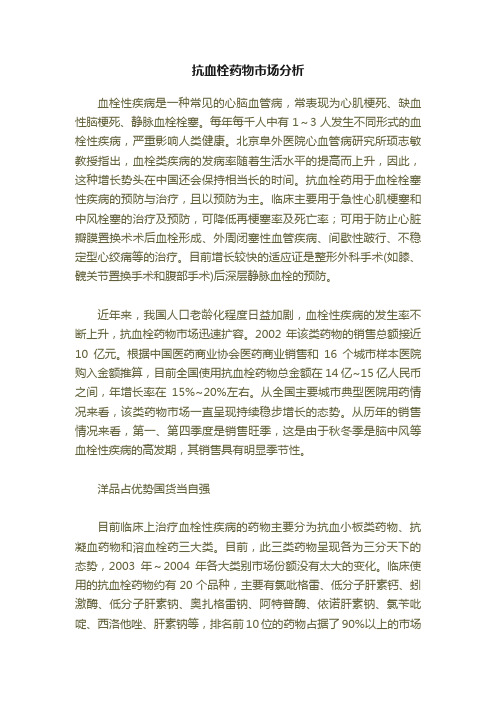 抗血栓药物市场分析

血栓性疾病是一种常见的心脑血管病，常表现为心肌梗死、缺血性脑梗死、静脉血栓栓塞。每年每千人中有 1～3 人发生不同形式的血栓性疾病，严重影响人类健康。北京阜外医院心血管病研究所项志敏教授指出，血栓类疾病的发病率随着生活水平的提高而上升，因此，这种增长势头在中国还会保持相当长的时间。抗血栓药用于血栓栓塞性疾病的预防与治疗，且以预防为主。临床主要用于急性心肌梗塞和中风栓塞的治疗及预防，可降低再梗塞率及死亡率；可用于防止心脏瓣膜置换术术后血栓形成、外周闭塞性血管疾病、间歇性跛行、不稳定型心绞痛等的治疗。目前增长较快的适应证是整形外科手术(如膝、髋关节置换手术和腹部手术)后深层静脉血栓的预防。

近年来，我国人口老龄化程度日益加剧，血栓性疾病的发生率不断上升，抗血栓药物市场迅速扩容。2002 年该类药物的销售总额接近 10 亿元。根据中国医药商业协会医药商业销售和 16 个城市样本医院购入金额推算，目前全国使用抗血栓药物总金额在 14 亿~15 亿人民币之间，年增长率在 15%~20%左右。从全国主要城市典型医院用药情况来看，该类药物市场一直呈现持续稳步增长的态势。从历年的销售情况来看，第一、第四季度是销售旺季，这是由于秋冬季是脑中风等血栓性疾病的高发期，其销售具有明显季节性。

洋品占优势国货当自强

目前临床上治疗血栓性疾病的药物主要分为抗血小板类药物、抗凝血药物和溶血栓药三大类。目前，此三类药物呈现各为三分天下的态势，2003 年～2004 年各大类别市场份额没有太大的变化。临床使用的抗血栓药物约有 20 个品种，主要有氯吡格雷、低分子肝素钙、蚓激酶、低分子肝素钠、奥扎格雷钠、阿特普酶、依诺肝素钠、氯苄吡啶、西洛他唑、肝素钠等，排名前 10 位的药物占据了 90%以上的市场